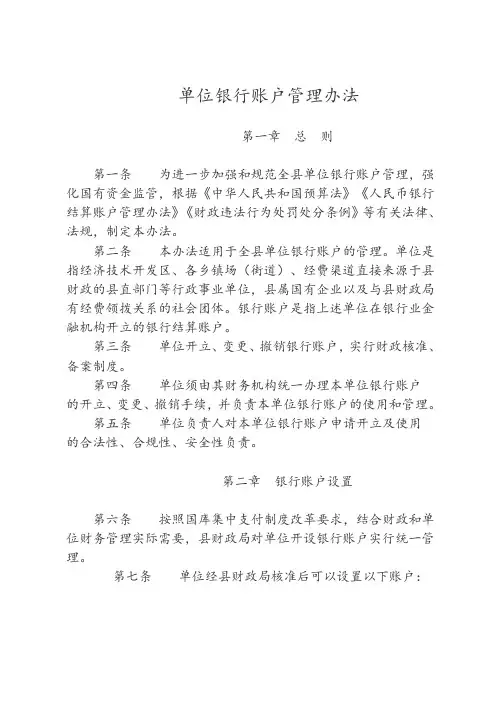 单位银行账户管理办法

第一章 总 则

第一条 为进一步加强和规范全县单位银行账户管理，强化国有资金监管，根据《中华人民共和国预算法》《人民币银行结算账户管理办法》《财政违法行为处罚处分条例》等有关法律、法规，制定本办法。

第二条 本办法适用于全县单位银行账户的管理。单位是指经济技术开发区、各乡镇场（街道）、经费渠道直接来源于县财政的县直部门等行政事业单位，县属国有企业以及与县财政局有经费领拨关系的社会团体。银行账户是指上述单位在银行业金融机构开立的银行结算账户。

第三条 单位开立、变更、撤销银行账户，实行财政核准、备案制度。

第四条 单位须由其财务机构统一办理本单位银行账户的开立、变更、撤销手续，并负责本单位银行账户的使用和管理。

第五条 单位负责人对本单位银行账户申请开立及使用的合法性、合规性、安全性负责。

第二章 银行账户设置

第六条 按照国库集中支付制度改革要求，结合财政和单位财务管理实际需要，县财政局对单位开设银行账户实行统一管理。

第七条 单位经县财政局核准后可以设置以下账户：